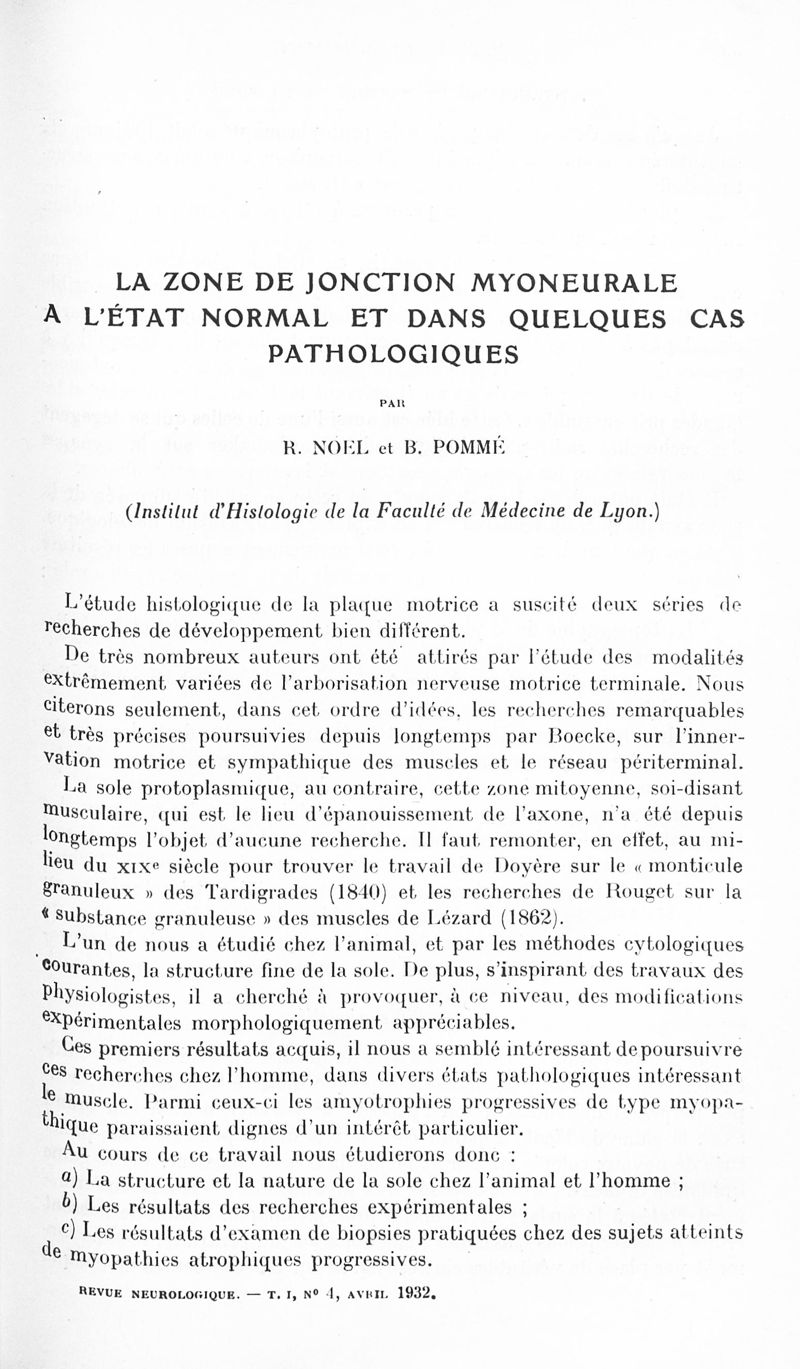 LA ZONE DE JONCTION MYONEURALE A L'ÉTAT NORMAL ET DANS QUELQUES CAS PATHOLOGIQUES

PAR

R. NOEL et B. POMMÉ

(Institut d'Histologie de la Faculté de Médecine de Lyon.)

L'étude histologique de la plaque motrice a suscité deux séries de recherches de développement bien différent.

De très nombreux auteurs ont été attirés par l'étude des modalités extrêmement variées de l'arborisation nerveuse motrice terminale. Nous citerons seulement, dans cet ordre d'idées, les recherches remarquables et très précises poursuivies depuis longtemps par Boecke, sur l'innervation motrice et sympathique des muscles et le réseau périterminal.

La sole protoplasmique, au contraire, cette zone mitoyenne, soi-disant musculaire, qui est le lieu d'épanouissement de l'axone, n'a été depuis longtemps l'objet d'aucune recherche. Il faut remonter, en effet, au milieu du XIXe siècle pour trouver le travail de Doyère sur le « monticule granuleux » des Tardigrades (1840) et les recherches de Rouget sur la « substance granuleuse » des muscles de Lézard (1862).

L'un de nous a étudié chez l'animal, et par les méthodes cytologiques courantes, la structure fine de la sole. De plus, s'inspirant des travaux des physiologistes, il a cherché à provoquer, à ce niveau, des modifications expérimentales morphologiquement appréciables.

Ces premiers résultats acquis, il nous a semblé intéressant de poursuivre ces recherches chez l'homme, dans divers états pathologiques intéressant le muscle. Parmi ceux-ci les amyotrophies progressives de type myopathique paraissaient dignes d'un intérêt particulier.

Au cours de ce travail nous étudierons donc :

a) La structure et la nature de la sole chez l'animal et l'homme ;

b) Les résultats des recherches expérimentales ;

c) Les résultats d'examen de biopsies pratiquées chez des sujets atteints de myopathies atrophiques progressives.

REVUE NEUROLOGIQUE. — T. I, N° 4, AVRIL 1932.